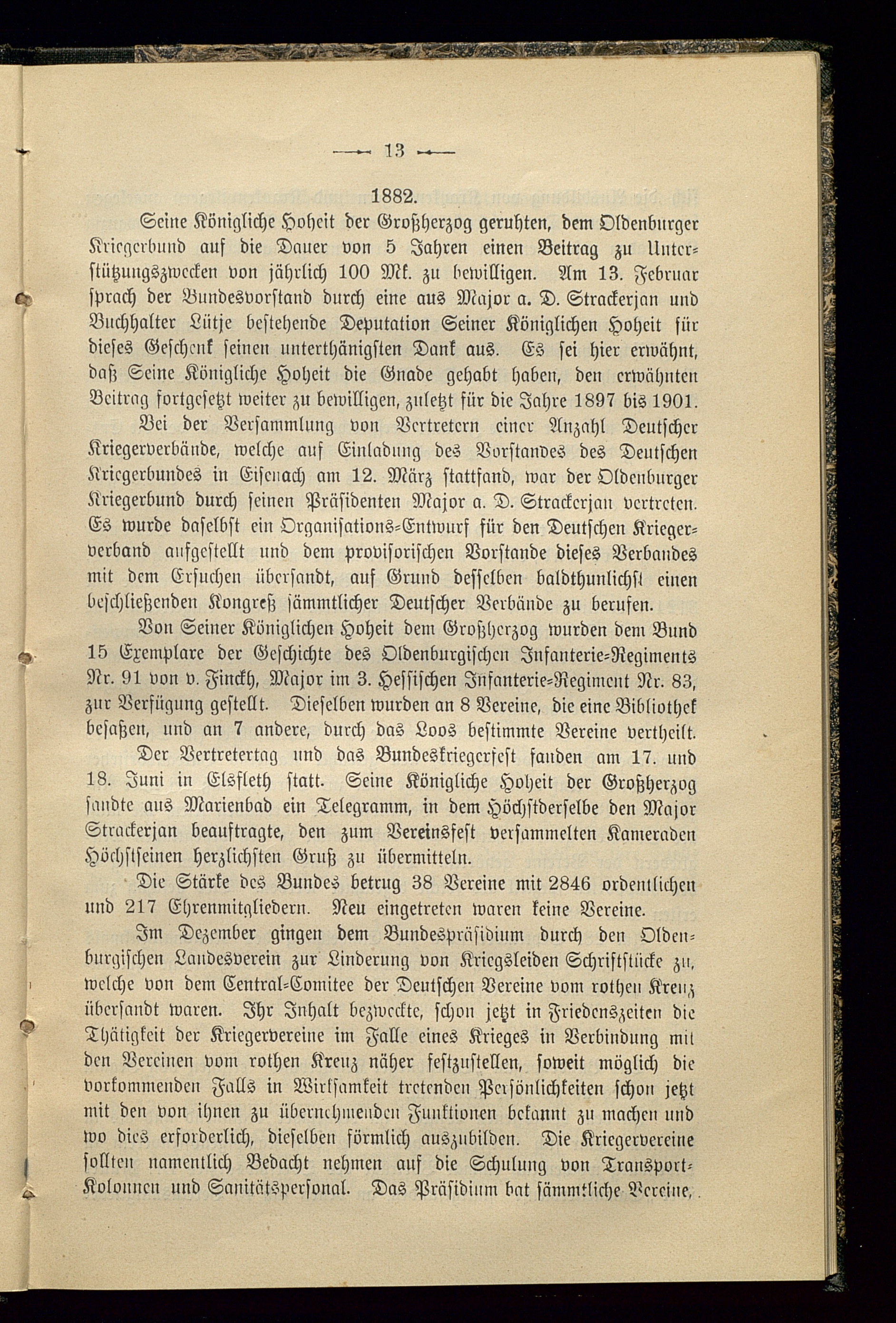 — 13 —

1882.

Seine Königliche Hoheit der Großherzog geruhten, dem Oldenburger Kriegerbund auf die Dauer von 5 Jahren einen Beitrag zu Unterstützungszwecken von jährlich 100 Mk. zu bewilligen. Am 13. Februar sprach der Bundesvorstand durch eine aus Major a. D. Strackerjan und Buchhalter Lütje bestehende Deputation Seiner Königlichen Hoheit für dieses Geschenk seinen unterthänigsten Dank aus. Es sei hier erwähnt, daß Seine Königliche Hoheit die Gnade gehabt haben, den erwähnten Beitrag fortgesetzt weiter zu bewilligen, zuletzt für die Jahre 1897 bis 1901.

Bei der Versammlung von Vertretern einer Anzahl Deutscher Kriegerverbände, welche auf Einladung des Vorstandes des Deutschen Kriegerbundes in Eisenach am 12. März stattfand, war der Oldenburger Kriegerbund durch seinen Präsidenten Major a. D. Strackerjan vertreten. Es wurde daselbst ein Organisations-Entwurf für den Deutschen Kriegerverband aufgestellt und dem provisorischen Vorstande dieses Verbandes mit dem Ersuchen übersandt, auf Grund desselben baldthunlichst einen beschließenden Kongreß sämmtlicher Deutscher Verbände zu berufen.

Von Seiner Königlichen Hoheit dem Großherzog wurden dem Bund 15 Exemplare der Geschichte des Oldenburgischen Infanterie-Regiments Nr. 91 von v. Finckh, Major im 3. Hessischen Infanterie-Regiment Nr. 83, zur Verfügung gestellt. Dieselben wurden an 8 Vereine, die eine Bibliothek besaßen, und an 7 andere, durch das Loos bestimmte Vereine vertheilt.

Der Vertretertag und das Bundeskriegerfest fanden am 17. und 18. Juni in Elsfleth statt. Seine Königliche Hoheit der Großherzog sandte aus Marienbad ein Telegramm, in dem Höchstderselbe den Major Strackerjan beauftragte, den zum Vereinsfest versammelten Kameraden Höchstseinen herzlichsten Gruß zu übermitteln.

Die Stärke des Bundes betrug 38 Vereine mit 2846 ordentlichen und 217 Ehrenmitgliedern. Neu eingetreten waren keine Vereine.

Im Dezember gingen dem Bundespräsidium durch den Oldenburgischen Landesverein zur Linderung von Kriegsleiden Schriftstücke zu, welche von dem Central-Comitee der Deutschen Vereine vom rothen Kreuz übersandt waren. Ihr Inhalt bezweckte, schon jetzt in Friedenszeiten die Thätigkeit der Kriegervereine im Falle eines Krieges in Verbindung mit den Vereinen vom rothen Kreuz näher festzustellen, soweit möglich die vorkommenden Falls in Wirksamkeit tretenden Persönlichkeiten schon jetzt mit den von ihnen zu übernehmenden Funktionen bekannt zu machen und wo dies erforderlich, dieselben förmlich auszubilden. Die Kriegervereine sollten namentlich Bedacht nehmen auf die Schulung von Transport-Kolonnen und Sanitätspersonal. Das Präsidium bat sämmtliche Vereine,